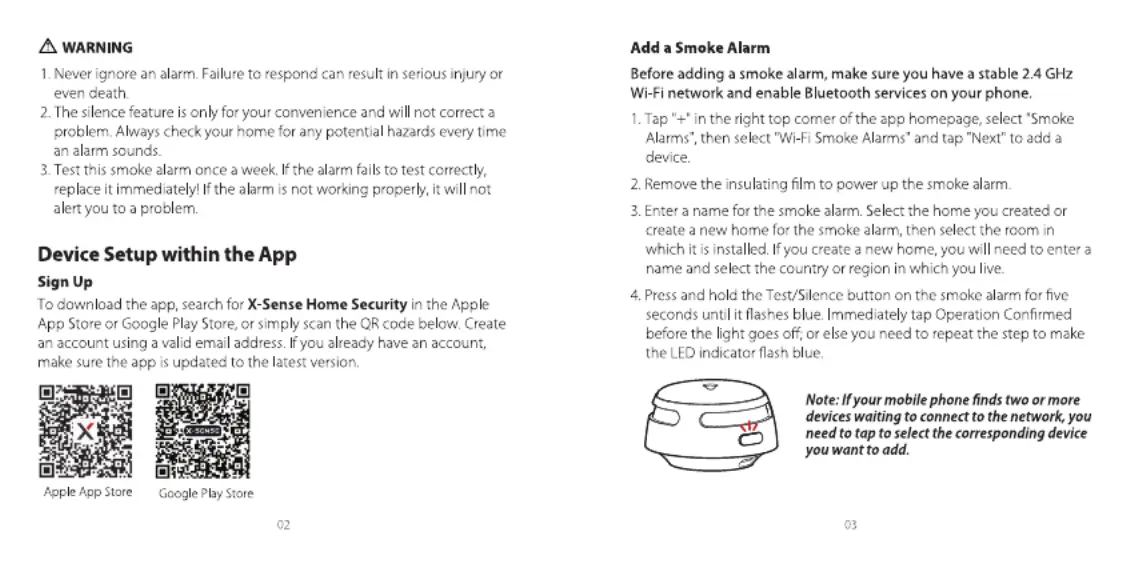 ⚠ WARNING

1. Never ignore an alarm. Failure to respond can result in serious injury or even death.
2. The silence feature is only for your convenience and will not correct a problem. Always check your home for any potential hazards every time an alarm sounds.
3. Test this smoke alarm once a week. If the alarm fails to test correctly, replace it immediately! If the alarm is not working properly, it will not alert you to a problem.

Device Setup within the App

Sign Up

To download the app, search for X-Sense Home Security in the Apple App Store or Google Play Store, or simply scan the QR code below. Create an account using a valid email address. If you already have an account, make sure the app is updated to the latest version.

X-SENSE

Apple App Store

Google Play Store

02

Add a Smoke Alarm

Before adding a smoke alarm, make sure you have a stable 2.4 GHz Wi-Fi network and enable Bluetooth services on your phone.

1. Tap "+" in the right top corner of the app homepage, select "Smoke Alarms", then select "Wi-Fi Smoke Alarms" and tap "Next" to add a device.
2. Remove the insulating film to power up the smoke alarm.
3. Enter a name for the smoke alarm. Select the home you created or create a new home for the smoke alarm, then select the room in which it is installed. If you create a new home, you will need to enter a name and select the country or region in which you live.
4. Press and hold the Test/Silence button on the smoke alarm for five seconds until it flashes blue. Immediately tap Operation Confirmed before the light goes off; or else you need to repeat the step to make the LED indicator flash blue.

Note: If your mobile phone finds two or more devices waiting to connect to the network, you need to tap to select the corresponding device you want to add.

03